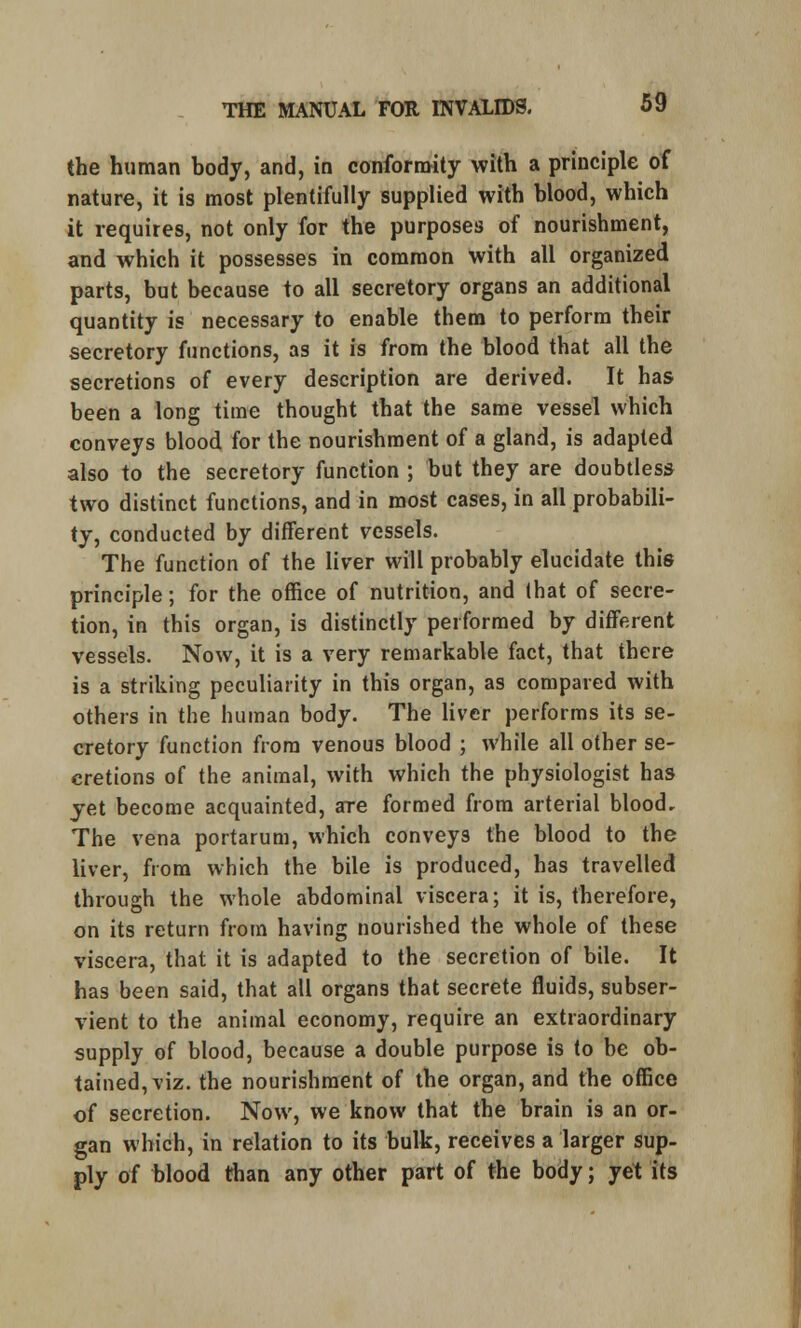 THE MANUAL FOR INVALIDS. 59

the human body, and, in conformity with a principle of nature, it is most plentifully supplied with blood, which it requires, not only for the purposes of nourishment, and which it possesses in common with all organized parts, but because to all secretory organs an additional quantity is necessary to enable them to perform their secretory functions, as it is from the blood that all the secretions of every description are derived. It has been a long time thought that the same vessel which conveys blood for the nourishment of a gland, is adapted also to the secretory function ; but they are doubtless two distinct functions, and in most cases, in all probability, conducted by different vessels.

The function of the liver will probably elucidate this principle; for the office of nutrition, and that of secretion, in this organ, is distinctly performed by different vessels. Now, it is a very remarkable fact, that there is a striking peculiarity in this organ, as compared with others in the human body. The liver performs its secretory function from venous blood ; while all other secretions of the animal, with which the physiologist has yet become acquainted, are formed from arterial blood. The vena portarum, which conveys the blood to the liver, from which the bile is produced, has travelled through the whole abdominal viscera; it is, therefore, on its return from having nourished the whole of these viscera, that it is adapted to the secretion of bile. It has been said, that all organs that secrete fluids, subservient to the animal economy, require an extraordinary supply of blood, because a double purpose is to be obtained, viz. the nourishment of the organ, and the office of secretion. Now, we know that the brain is an organ which, in relation to its bulk, receives a larger supply of blood than any other part of the body; yet its